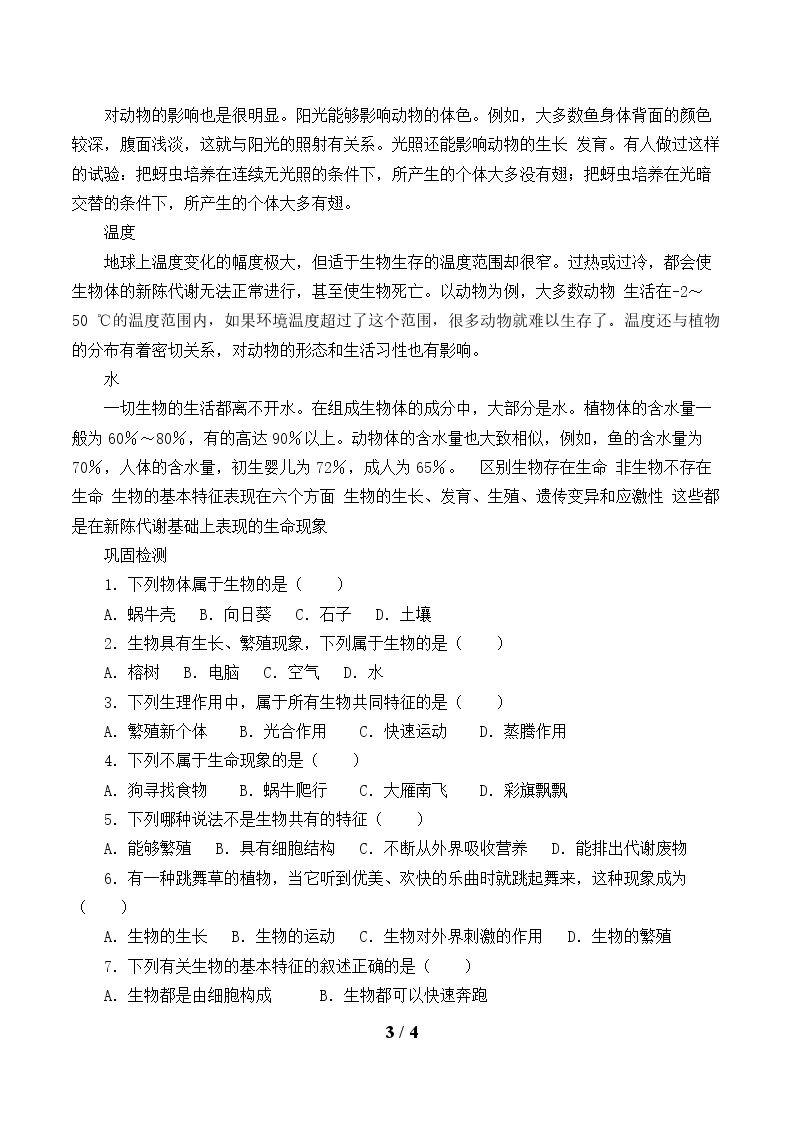 对动物的影响也是很明显。阳光能够影响动物的体色。例如，大多数鱼身体背面的颜色较深，腹面浅淡，这就与阳光的照射有关系。光照还能影响动物的生长 发育。有人做过这样的试验：把蚜虫培养在连续无光照的条件下，所产生的个体大多没有翅；把蚜虫培养在光暗交替的条件下，所产生的个体大多有翅。

温度

地球上温度变化的幅度极大，但适于生物生存的温度范围却很窄。过热或过冷，都会使生物体的新陈代谢无法正常进行，甚至使生物死亡。以动物为例，大多数动物 生活在-2～50 ℃的温度范围内，如果环境温度超过了这个范围，很多动物就难以生存了。温度还与植物的分布有着密切关系，对动物的形态和生活习性也有影响。

水

一切生物的生活都离不开水。在组成生物体的成分中，大部分是水。植物体的含水量一般为60%～80%，有的高达90%以上。动物体的含水量也大致相似，例如，鱼的含水量为70%，人体的含水量，初生婴儿为72%，成人为65%。 区别生物存在生命 非生物不存在生命 生物的基本特征表现在六个方面 生物的生长、发育、生殖、遗传变异和应激性 这些都是在新陈代谢基础上表现的生命现象

巩固检测

1．下列物体属于生物的是（ ）

A．蜗牛壳 B．向日葵 C．石子 D．土壤

2．生物具有生长、繁殖现象，下列属于生物的是（ ）

A．榕树 B．电脑 C．空气 D．水

3．下列生理作用中，属于所有生物共同特征的是（ ）

A．繁殖新个体 B．光合作用 C．快速运动 D．蒸腾作用

4．下列不属于生命现象的是（ ）

A．狗寻找食物 B．蜗牛爬行 C．大雁南飞 D．彩旗飘飘

5．下列哪种说法不是生物共有的特征（ ）

A．能够繁殖 B．具有细胞结构 C．不断从外界吸收营养 D．能排出代谢废物

6．有一种跳舞草的植物，当它听到优美、欢快的乐曲时就跳起舞来，这种现象成为（ ）

A．生物的生长 B．生物的运动 C．生物对外界刺激的作用 D．生物的繁殖

7．下列有关生物的基本特征的叙述正确的是（ ）

A．生物都是由细胞构成 B．生物都可以快速奔跑

3 / 4